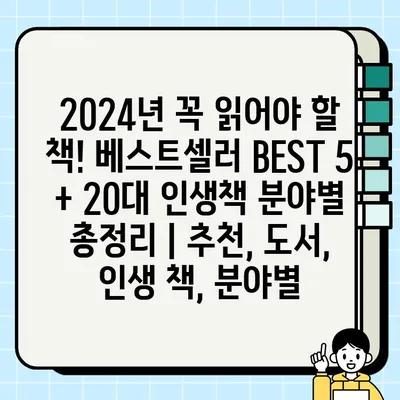 2024년 꼭 읽어야 할 책! 베스트셀러 BEST 5 + 20대 인생책 분야별 총정리 | 추천, 도서, 인생 책, 분야별